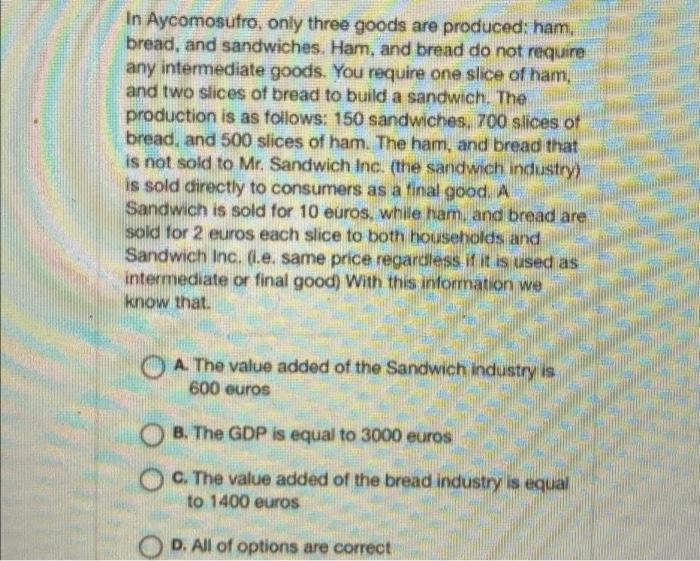 In Aycomosufro, only three goods are produced: ham, bread, and sandwiches. Ham, and bread do not require any intermediate goods. You require one slice of ham, and two slices of bread to build a sandwich. The production is as follows: 150 sandwiches, 700 slices of bread, and 500 slices of ham. The ham, and bread that is not sold to Mr. Sandwich Inc. (the sandwich industry) is sold directly to consumers as a final good. A Sandwich is sold for 10 euros, while ham, and bread are sold for 2 euros each slice to both households and Sandwich Inc. (i.e. same price regardless if it is used as intermediate or final good) With this information we know that.

A. The value added of the Sandwich industry is 600 euros

B. The GDP is equal to 3000 euros

C. The value added of the bread industry is equal to 1400 euros

D. All of options are correct